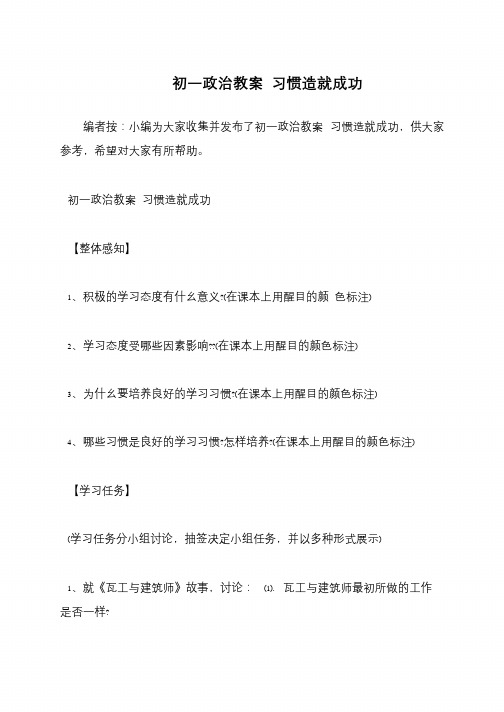 初一政治教案 习惯造就成功

编者按：小编为大家收集并发布了初一政治教案 习惯造就成功，供大家参考，希望对大家有所帮助。

初一政治教案 习惯造就成功

【整体感知】

1、积极的学习态度有什么意义?(在课本上用醒目的颜 色标注)

2、学习态度受哪些因素影响??(在课本上用醒目的颜色标注)

3、为什么要培养良好的学习习惯?(在课本上用醒目的颜色标注)

4、哪些习惯是良好的学习习惯?怎样培养?(在课本上用醒目的颜色标注)

【学习任务】

(学习任务分小组讨论，抽签决定小组任务，并以多种形式展示)

1、就《瓦工与建筑师》故事，讨论： (1). 瓦工与建筑师最初所做的工作是否一样?